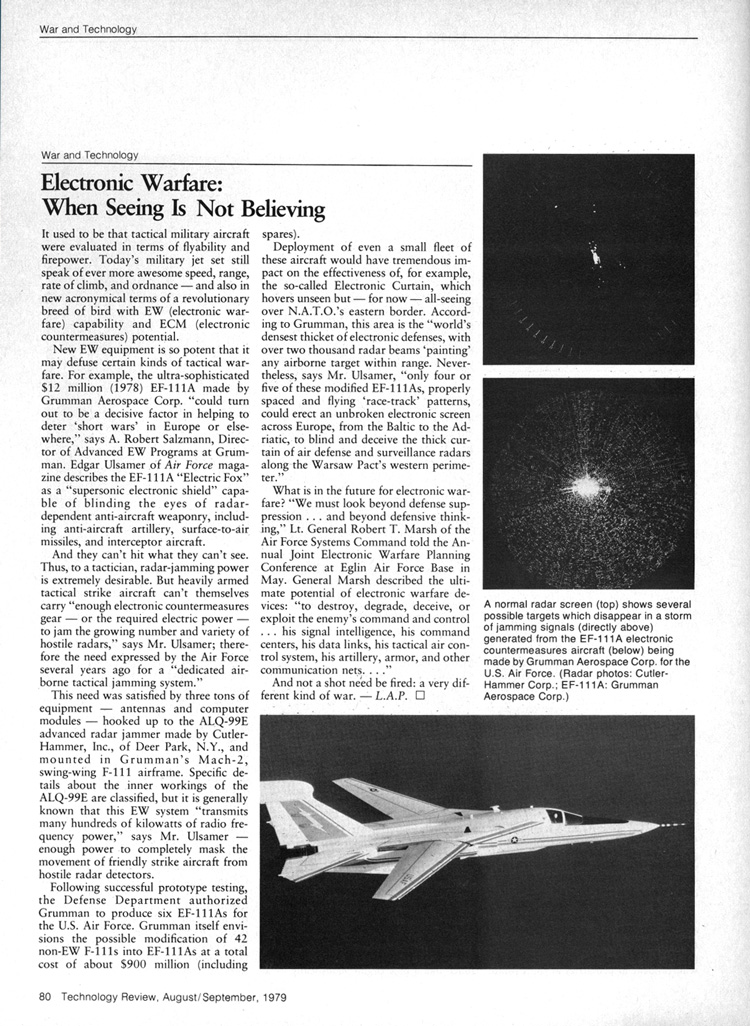 War and Technology

War and Technology

Electronic Warfare: When Seeing Is Not Believing

It used to be that tactical military aircraft were evaluated in terms of flyability and firepower. Today's military jet set still speak of ever more awesome speed, range, rate of climb, and ordnance — and also in new acronymical terms of a revolutionary breed of bird with EW (electronic warfare) capability and ECM (electronic countermeasures) potential.

New EW equipment is so potent that it may defuse certain kinds of tactical warfare. For example, the ultra-sophisticated $12 million (1978) EF-111A made by Grumman Aerospace Corp. "could turn out to be a decisive factor in helping to deter 'short wars' in Europe or elsewhere," says A. Robert Salzmann, Director of Advanced EW Programs at Grumman. Edgar Ulsamer of Air Force magazine describes the EF-111A "Electric Fox" as a "supersonic electronic shield" capable of blinding the eyes of radar-dependent anti-aircraft weaponry, including anti-aircraft artillery, surface-to-air missiles, and interceptor aircraft.

And they can't hit what they can't see. Thus, to a tactician, radar-jamming power is extremely desirable. But heavily armed tactical strike aircraft can't themselves carry "enough electronic countermeasures gear — or the required electric power — to jam the growing number and variety of hostile radars," says Mr. Ulsamer; therefore the need expressed by the Air Force several years ago for a "dedicated airborne tactical jamming system."

This need was satisfied by three tons of equipment — antennas and computer modules — hooked up to the ALQ-99E advanced radar jammer made by Cutler-Hammer, Inc., of Deer Park, N.Y., and mounted in Grumman's Mach-2, swing-wing F-111 airframe. Specific details about the inner workings of the ALQ-99E are classified, but it is generally known that this EW system "transmits many hundreds of kilowatts of radio frequency power," says Mr. Ulsamer — enough power to completely mask the movement of friendly strike aircraft from hostile radar detectors.

Following successful prototype testing, the Defense Department authorized Grumman to produce six EF-111As for the U.S. Air Force. Grumman itself envisions the possible modification of 42 non-EW F-111s into EF-111As at a total cost of about $900 million (including spares).

Deployment of even a small fleet of these aircraft would have tremendous impact on the effectiveness of, for example, the so-called Electronic Curtain, which hovers unseen but — for now — all-seeing over N.A.T.O.'s eastern border. According to Grumman, this area is the "world's densest thicket of electronic defenses, with over two thousand radar beams 'painting' any airborne target within range. Nevertheless, says Mr. Ulsamer, "only four or five of these modified EF-111As, properly spaced and flying 'race-track' patterns, could erect an unbroken electronic screen across Europe, from the Baltic to the Adriatic, to blind and deceive the thick curtain of air defense and surveillance radars along the Warsaw Pact's western perimeter."

What is in the future for electronic warfare? "We must look beyond defense suppression . . . and beyond defensive thinking," Lt. General Robert T. Marsh of the Air Force Systems Command told the Annual Joint Electronic Warfare Planning Conference at Eglin Air Force Base in May. General Marsh described the ultimate potential of electronic warfare devices: "to destroy, degrade, deceive, or exploit the enemy's command and control . . . his signal intelligence, his command centers, his data links, his tactical air control system, his artillery, armor, and other communication nets. . . ."

And not a shot need be fired: a very different kind of war. — L.A.P. □

A normal radar screen (top) shows several possible targets which disappear in a storm of jamming signals (directly above) generated from the EF-111A electronic countermeasures aircraft (below) being made by Grumman Aerospace Corp. for the U.S. Air Force. (Radar photos: Cutler-Hammer Corp.; EF-111A: Grumman Aerospace Corp.)

80 Technology Review, August/September, 1979